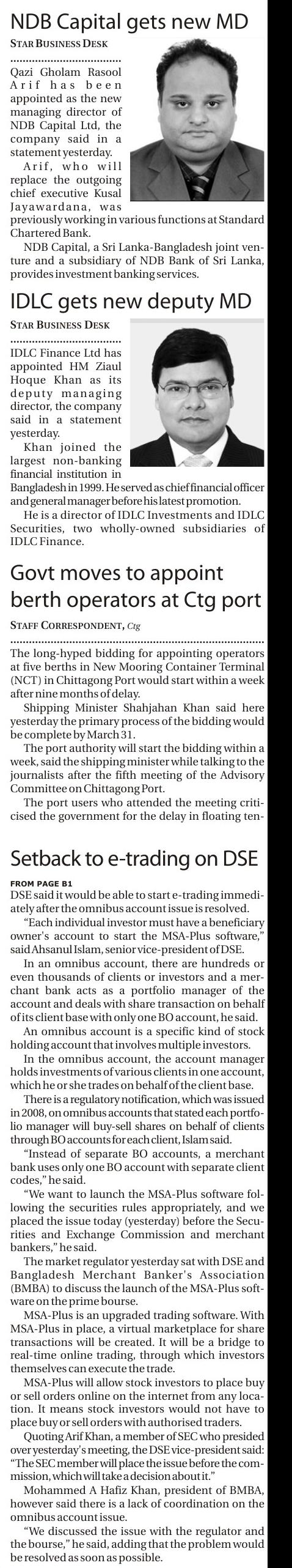 NDB Capital gets new MD

STAR BUSINESS DESK

Qazi Gholam Rasool Arif has been appointed as the new managing director of NDB Capital Ltd, the company said in a statement yesterday.

Arif, who will replace the outgoing chief executive Kusal Jayawardana, was previously working in various functions at Standard Chartered Bank.

NDB Capital, a Sri Lanka-Bangladesh joint venture and a subsidiary of NDB Bank of Sri Lanka, provides investment banking services.

IDLC gets new deputy MD

STAR BUSINESS DESK

IDLC Finance Ltd has appointed HM Ziaul Hoque Khan as its deputy managing director, the company said in a statement yesterday.

Khan joined the largest non-banking financial institution in Bangladesh in 1999. He served as chief financial officer and general manager before his latest promotion.

He is a director of IDLC Investments and IDLC Securities, two wholly-owned subsidiaries of IDLC Finance.

Govt moves to appoint berth operators at Ctg port

STAFF CORRESPONDENT, Ctg

The long-hyped bidding for appointing operators at five berths in New Mooring Container Terminal (NCT) in Chittagong Port would start within a week after nine months of delay.

Shipping Minister Shahjahan Khan said here yesterday the primary process of the bidding would be complete by March 31.

The port authority will start the bidding within a week, said the shipping minister while talking to the journalists after the fifth meeting of the Advisory Committee on Chittagong Port.

The port users who attended the meeting criticised the government for the delay in floating ten-

Setback to e-trading on DSE

FROM PAGE B1

DSE said it would be able to start e-trading immediately after the omnibus account issue is resolved.

"Each individual investor must have a beneficiary owner's account to start the MSA-Plus software," said Ahsanul Islam, senior vice-president of DSE.

In an omnibus account, there are hundreds or even thousands of clients or investors and a merchant bank acts as a portfolio manager of the account and deals with share transaction on behalf of its client base with only one BO account, he said.

An omnibus account is a specific kind of stock holding account that involves multiple investors.

In the omnibus account, the account manager holds investments of various clients in one account, which he or she trades on behalf of the client base.

There is a regulatory notification, which was issued in 2008, on omnibus accounts that stated each portfolio manager will buy-sell shares on behalf of clients through BO accounts for each client, Islam said.

"Instead of separate BO accounts, a merchant bank uses only one BO account with separate client codes," he said.

"We want to launch the MSA-Plus software following the securities rules appropriately, and we placed the issue today (yesterday) before the Securities and Exchange Commission and merchant bankers," he said.

The market regulator yesterday sat with DSE and Bangladesh Merchant Banker's Association (BMBA) to discuss the launch of the MSA-Plus software on the prime bourse.

MSA-Plus is an upgraded trading software. With MSA-Plus in place, a virtual marketplace for share transactions will be created. It will be a bridge to real-time online trading, through which investors themselves can execute the trade.

MSA-Plus will allow stock investors to place buy or sell orders online on the internet from any location. It means stock investors would not have to place buy or sell orders with authorised traders.

Quoting Arif Khan, a member of SEC who presided over yesterday's meeting, the DSE vice-president said: "The SEC member will place the issue before the commission, which will take a decision about it."

Mohammed A Hafiz Khan, president of BMBA, however said there is a lack of coordination on the omnibus account issue.

"We discussed the issue with the regulator and the bourse," he said, adding that the problem would be resolved as soon as possible.